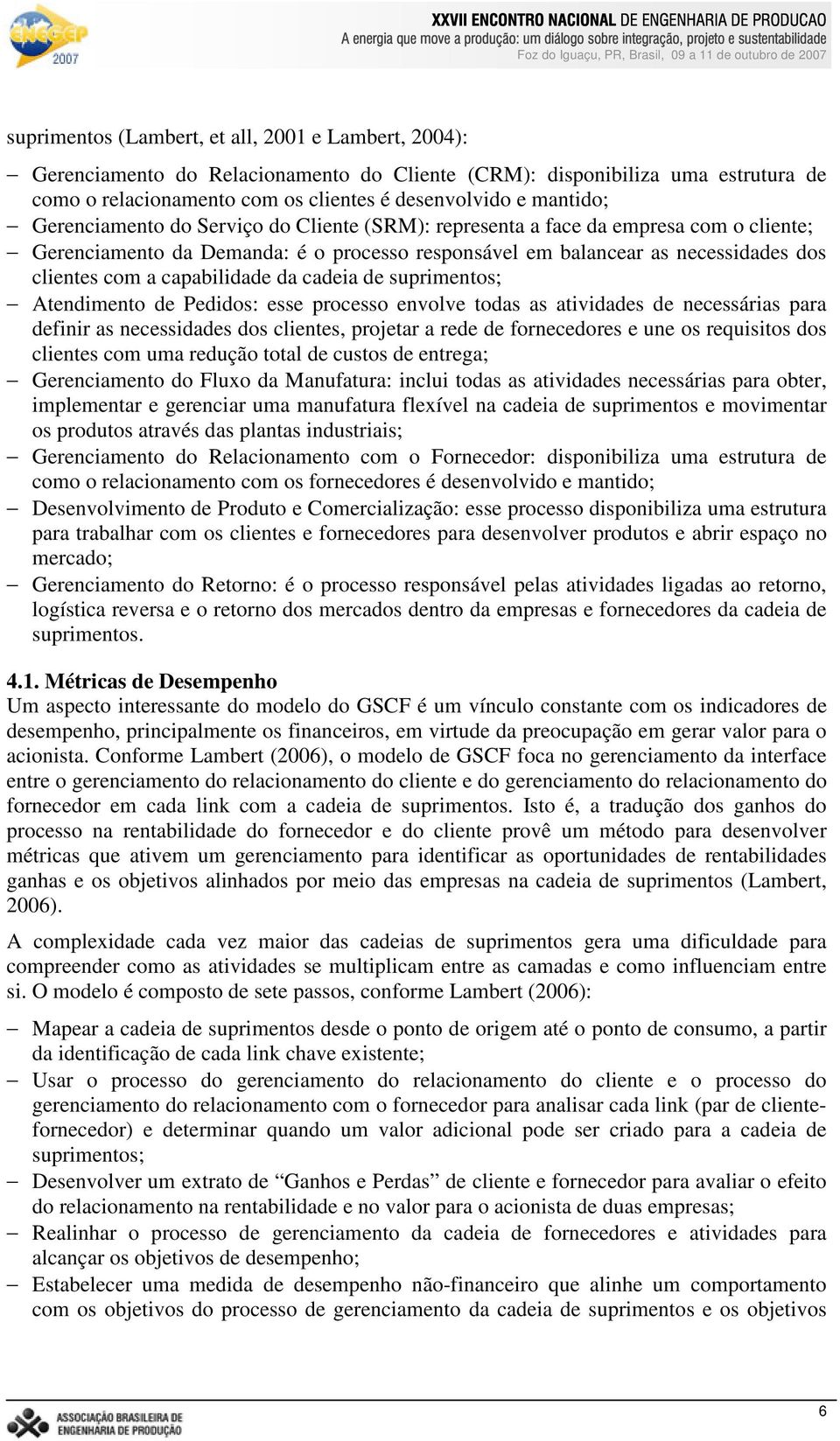 ENEGEP 2007

XXVII ENCONTRO NACIONAL DE ENGENHARIA DE PRODUCAO
A energia que move a produção: um diálogo sobre integração, projeto e sustentabilidade
Foz do Iguaçu, PR, Brasil, 09 a 11 de outubro de 2007

suprimentos (Lambert, et all, 2001 e Lambert, 2004):

– Gerenciamento do Relacionamento do Cliente (CRM): disponibiliza uma estrutura de como o relacionamento com os clientes é desenvolvido e mantido;
– Gerenciamento do Serviço do Cliente (SRM): representa a face da empresa com o cliente;
– Gerenciamento da Demanda: é o processo responsável em balancear as necessidades dos clientes com a capabilidade da cadeia de suprimentos;
– Atendimento de Pedidos: esse processo envolve todas as atividades de necessárias para definir as necessidades dos clientes, projetar a rede de fornecedores e une os requisitos dos clientes com uma redução total de custos de entrega;
– Gerenciamento do Fluxo da Manufatura: inclui todas as atividades necessárias para obter, implementar e gerenciar uma manufatura flexível na cadeia de suprimentos e movimentar os produtos através das plantas industriais;
– Gerenciamento do Relacionamento com o Fornecedor: disponibiliza uma estrutura de como o relacionamento com os fornecedores é desenvolvido e mantido;
– Desenvolvimento de Produto e Comercialização: esse processo disponibiliza uma estrutura para trabalhar com os clientes e fornecedores para desenvolver produtos e abrir espaço no mercado;
– Gerenciamento do Retorno: é o processo responsável pelas atividades ligadas ao retorno, logística reversa e o retorno dos mercados dentro da empresas e fornecedores da cadeia de suprimentos.

4.1. Métricas de Desempenho
Um aspecto interessante do modelo do GSCF é um vínculo constante com os indicadores de desempenho, principalmente os financeiros, em virtude da preocupação em gerar valor para o acionista. Conforme Lambert (2006), o modelo de GSCF foca no gerenciamento da interface entre o gerenciamento do relacionamento do cliente e do gerenciamento do relacionamento do fornecedor em cada link com a cadeia de suprimentos. Isto é, a tradução dos ganhos do processo na rentabilidade do fornecedor e do cliente provê um método para desenvolver métricas que ativem um gerenciamento para identificar as oportunidades de rentabilidades ganhas e os objetivos alinhados por meio das empresas na cadeia de suprimentos (Lambert, 2006).

A complexidade cada vez maior das cadeias de suprimentos gera uma dificuldade para compreender como as atividades se multiplicam entre as camadas e como influenciam entre si. O modelo é composto de sete passos, conforme Lambert (2006):

– Mapear a cadeia de suprimentos desde o ponto de origem até o ponto de consumo, a partir da identificação de cada link chave existente;
– Usar o processo do gerenciamento do relacionamento do cliente e o processo do gerenciamento do relacionamento com o fornecedor para analisar cada link (par de cliente-fornecedor) e determinar quando um valor adicional pode ser criado para a cadeia de suprimentos;
– Desenvolver um extrato de “Ganhos e Perdas” de cliente e fornecedor para avaliar o efeito do relacionamento na rentabilidade e no valor para o acionista de duas empresas;
– Realinhar o processo de gerenciamento da cadeia de fornecedores e atividades para alcançar os objetivos de desempenho;
– Estabelecer uma medida de desempenho não-financeiro que alinhe um comportamento com os objetivos do processo de gerenciamento da cadeia de suprimentos e os objetivos

ASSOCIAÇÃO BRASILEIRA DE ENGENHARIA DE PRODUÇÃO

6